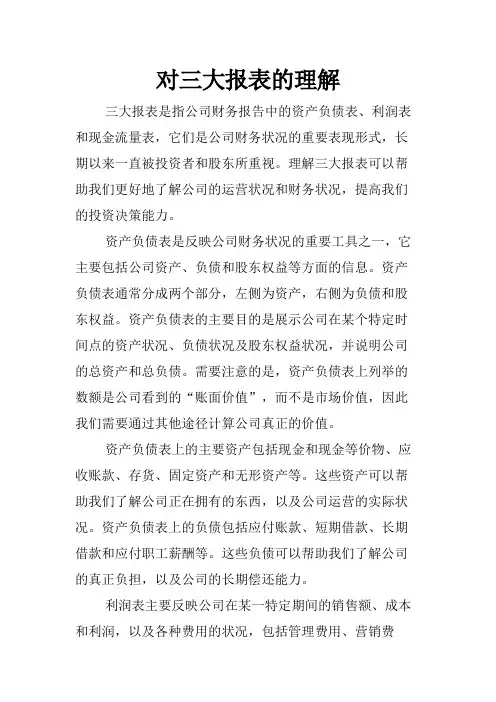 对三大报表的理解

三大报表是指公司财务报告中的资产负债表、利润表和现金流量表，它们是公司财务状况的重要表现形式，长期以来一直被投资者和股东所重视。理解三大报表可以帮助我们更好地了解公司的运营状况和财务状况，提高我们的投资决策能力。

资产负债表是反映公司财务状况的重要工具之一，它主要包括公司资产、负债和股东权益等方面的信息。资产负债表通常分成两个部分，左侧为资产，右侧为负债和股东权益。资产负债表的主要目的是展示公司在某个特定时间点的资产状况、负债状况及股东权益状况，并说明公司的总资产和总负债。需要注意的是，资产负债表上列举的数额是公司看到的“账面价值”，而不是市场价值，因此我们需要通过其他途径计算公司真正的价值。

资产负债表上的主要资产包括现金和现金等价物、应收账款、存货、固定资产和无形资产等。这些资产可以帮助我们了解公司正在拥有的东西，以及公司运营的实际状况。资产负债表上的负债包括应付账款、短期借款、长期借款和应付职工薪酬等。这些负债可以帮助我们了解公司的真正负担，以及公司的长期偿还能力。

利润表主要反映公司在某一特定期间的销售额、成本和利润，以及各种费用的状况，包括管理费用、营销费